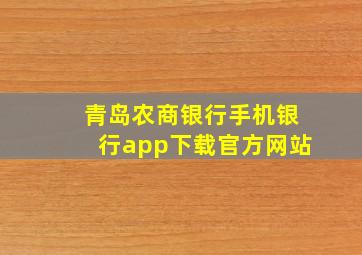 青岛农商银行手机银行app下载官方网站